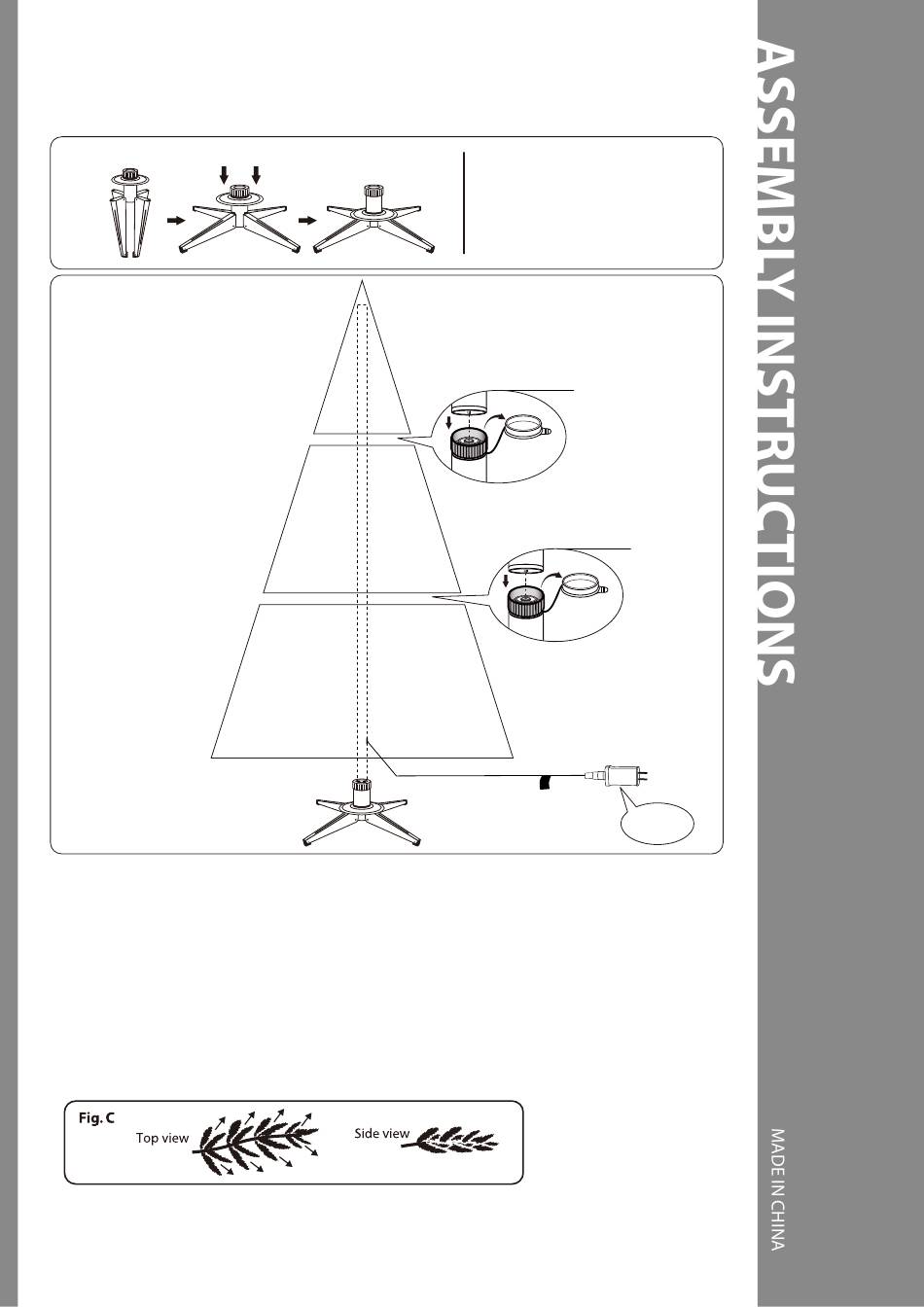 ASSEMBLY INSTRUCTIONS

Fig. C
Top view
Side view

MADE IN CHINA